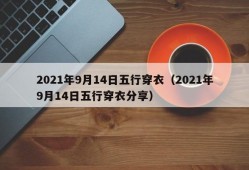 2021年9月14日五行穿衣（2021年9月14日五行穿衣分享）